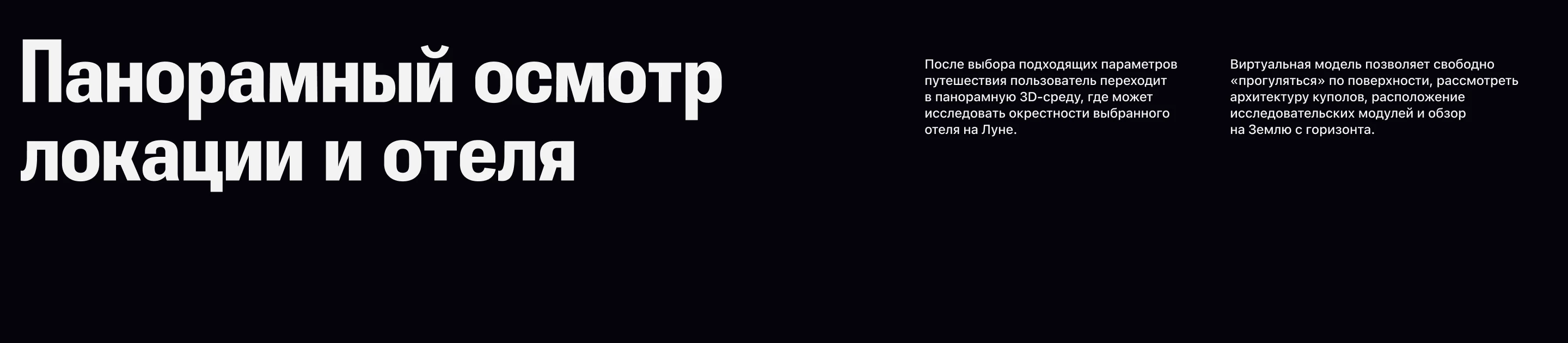 Панорамный осмотр локации и отеля

После выбора подходящих параметров путешествия пользователь переходит в панорамную 3D-среду, где может исследовать окрестности выбранного отеля на Луне.

Виртуальная модель позволяет свободно «прогуляться» по поверхности, рассмотреть архитектуру куполов, расположение исследовательских модулей и обзор на Землю с горизонта.